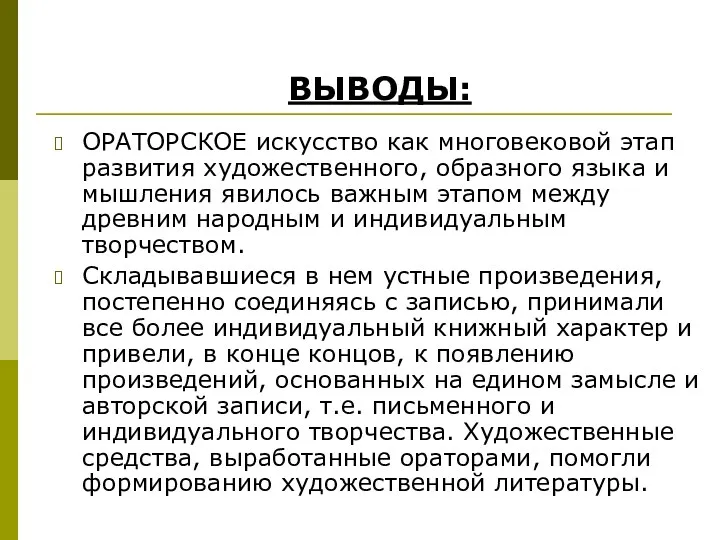 ВЫВОДЫ:

ОРАТОРСКОЕ искусство как многовековой этап развития художественного, образного языка и мышления явилось важным этапом между древним народным и индивидуальным творчеством.

Складывавшиеся в нем устные произведения, постепенно соединяясь с записью, принимали все более индивидуальный книжный характер и привели, в конце концов, к появлению произведений, основанных на едином замысле и авторской записи, т.е. письменного и индивидуального творчества. Художественные средства, выработанные ораторами, помогли формированию художественной литературы.